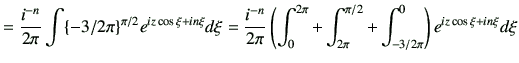 $= \frac{i^{-n}}{2\pi} \int \{-3/2\pi\}^{\pi/2} e^{iz\cos\xi + in\xi} d\xi = \frac{i^{-n}}{2\pi} \left( \int_0^{2\pi} + \int_{2\pi}^{\pi/2} + \int_{-3/2\pi}^{0} \right) e^{iz\cos\xi + in\xi} d\xi$